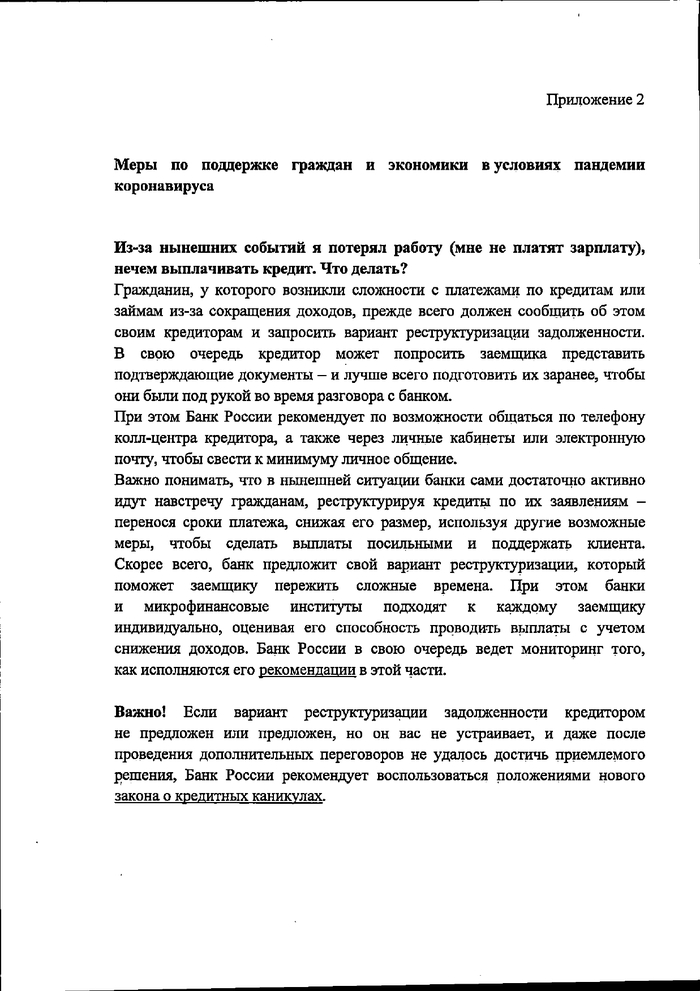 Приложение 2

Меры по поддержке граждан и экономики в условиях пандемии коронавируса

Из-за нынешних событий я потерял работу (мне не платят зарплату), нечем выплачивать кредит. Что делать?

Гражданин, у которого возникли сложности с платежами по кредитам или займам из-за сокращения доходов, прежде всего должен сообщить об этом своим кредиторам и запросить вариант реструктуризации задолженности. В свою очередь кредитор может попросить заемщика представить подтверждающие документы – и лучше всего подготовить их заранее, чтобы они были под рукой во время разговора с банком.

При этом Банк России рекомендует по возможности общаться по телефону колл-центра кредитора, а также через личные кабинеты или электронную почту, чтобы свести к минимуму личное общение.

Важно понимать, что в нынешней ситуации банки сами достаточно активно идут навстречу гражданам, реструктурируя кредиты по их заявлениям – перенося сроки платежа, снижая его размер, используя другие возможные меры, чтобы сделать выплаты посильными и поддержать клиента. Скорее всего, банк предложит свой вариант реструктуризации, который поможет заемщику пережить сложные времена. При этом банки и микрофинансовые институты подходят к каждому заемщику индивидуально, оценивая его способность проводить выплаты с учетом снижения доходов. Банк России в свою очередь ведет мониторинг того, как исполняются его рекомендации в этой части.

Важно! Если вариант реструктуризации задолженности кредитором не предложен или предложен, но он вас не устраивает, и даже после проведения дополнительных переговоров не удалось достичь приемлемого решения, Банк России рекомендует воспользоваться положениями нового закона о кредитных каникулах.